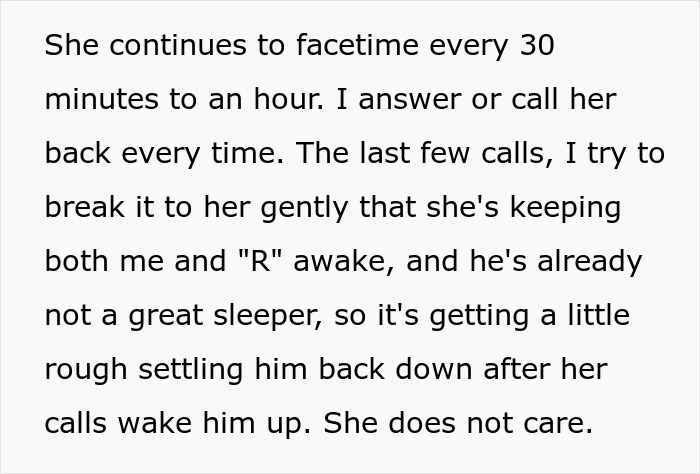 She continues to facetime every 30 minutes to an hour. I answer or call her back every time. The last few calls, I try to break it to her gently that she's keeping both me and "R" awake, and he's already not a great sleeper, so it's getting a little rough settling him back down after her calls wake him up. She does not care.